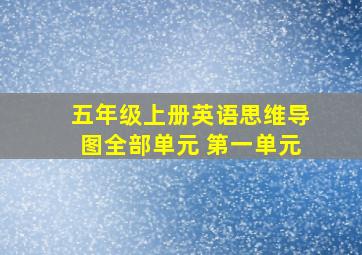 五年级上册英语思维导图全部单元 第一单元